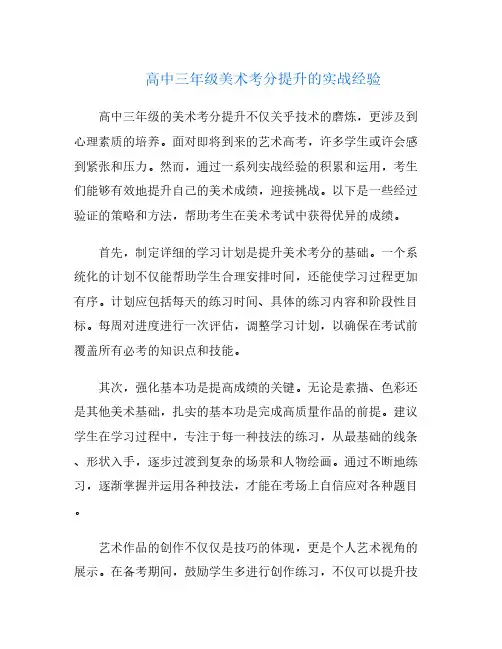 高中三年级美术考分提升的实战经验

高中三年级的美术考分提升不仅关乎技术的磨炼，更涉及到心理素质的培养。面对即将到来的艺术高考，许多学生或许会感到紧张和压力。然而，通过一系列实战经验的积累和运用，考生们能够有效地提升自己的美术成绩，迎接挑战。以下是一些经过验证的策略和方法，帮助考生在美术考试中获得优异的成绩。

首先，制定详细的学习计划是提升美术考分的基础。一个系统化的计划不仅能帮助学生合理安排时间，还能使学习过程更加有序。计划应包括每天的练习时间、具体的练习内容和阶段性目标。每周对进度进行一次评估，调整学习计划，以确保在考试前覆盖所有必考的知识点和技能。

其次，强化基本功是提高成绩的关键。无论是素描、色彩还是其他美术基础，扎实的基本功是完成高质量作品的前提。建议学生在学习过程中，专注于每一种技法的练习，从最基础的线条、形状入手，逐步过渡到复杂的场景和人物绘画。通过不断地练习，逐渐掌握并运用各种技法，才能在考场上自信应对各种题目。

艺术作品的创作不仅仅是技巧的体现，更是个人艺术视角的展示。在备考期间，鼓励学生多进行创作练习，不仅可以提升技